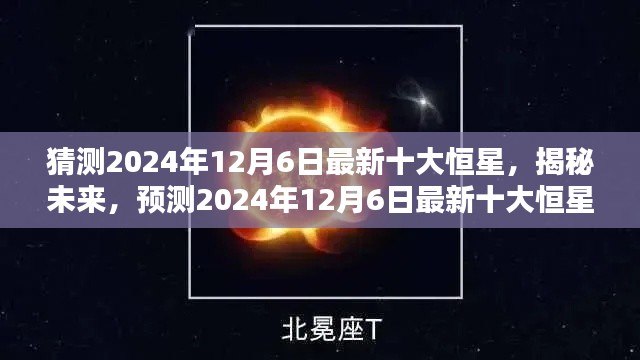 猜测2024年12月6日最新十大恒星，揭秘未来，预测2024年12月6日最新十大恒星

北冕座T